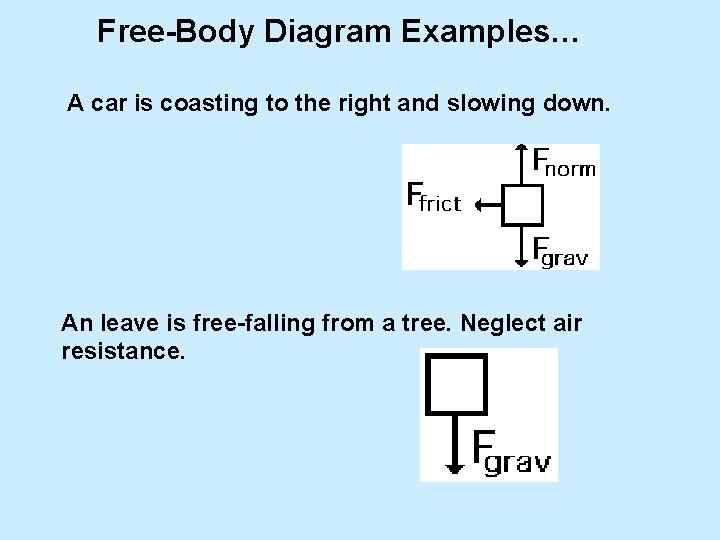 Free-Body Diagram Examples...

A car is coasting to the right and slowing down.

$F_{norm}$

$F_{frict}$

$F_{grav}$

An leave is free-falling from a tree. Neglect air resistance.

$F_{grav}$